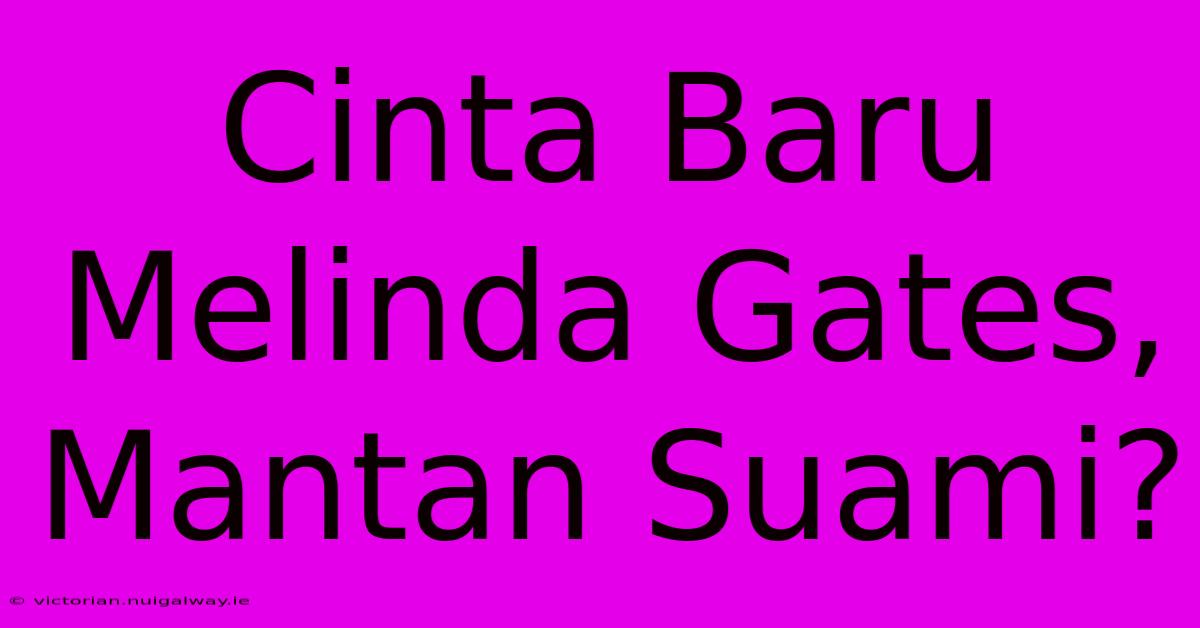 Cinta Baru Melinda Gates, Mantan Suami?

© victorian.nuigalway.ie